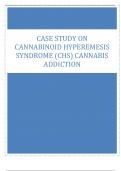 CASE STUDY ON CANNABINOID HYPEREMESIS SYNDROME (CHS) CANNABIS ADDICTION